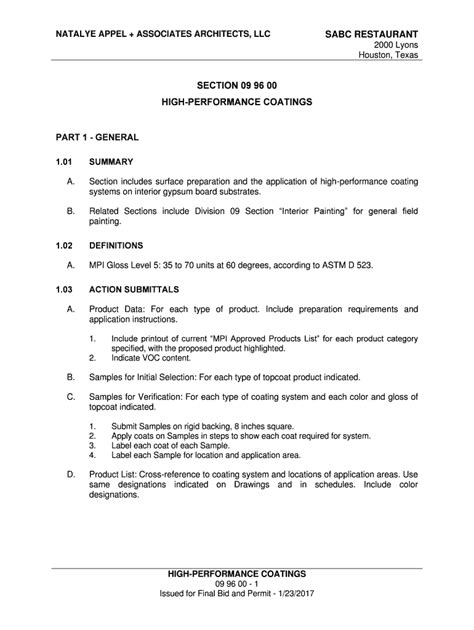 NATALYE APPEL + ASSOCIATES ARCHITECTS, LLC

SABC RESTAURANT
2000 Lyons
Houston, Texas

SECTION 09 96 00

HIGH-PERFORMANCE COATINGS

PART 1 - GENERAL

1.01 SUMMARY

A. Section includes surface preparation and the application of high-performance coating systems on interior gypsum board substrates.

B. Related Sections include Division 09 Section "Interior Painting" for general field painting.

1.02 DEFINITIONS

A. MPI Gloss Level 5: 35 to 70 units at 60 degrees, according to ASTM D 523.

1.03 ACTION SUBMITTALS

A. Product Data: For each type of product. Include preparation requirements and application instructions.

1. Include printout of current "MPI Approved Products List" for each product category specified, with the proposed product highlighted.
2. Indicate VOC content.

B. Samples for Initial Selection: For each type of topcoat product indicated.

C. Samples for Verification: For each type of coating system and each color and gloss of topcoat indicated.

1. Submit Samples on rigid backing, 8 inches square.
2. Apply coats on Samples in steps to show each coat required for system.
3. Label each coat of each Sample.
4. Label each Sample for location and application area.

D. Product List: Cross-reference to coating system and locations of application areas. Use same designations indicated on Drawings and in schedules. Include color designations.

HIGH-PERFORMANCE COATINGS
09 96 00 - 1
Issued for Final Bid and Permit - 1/23/2017